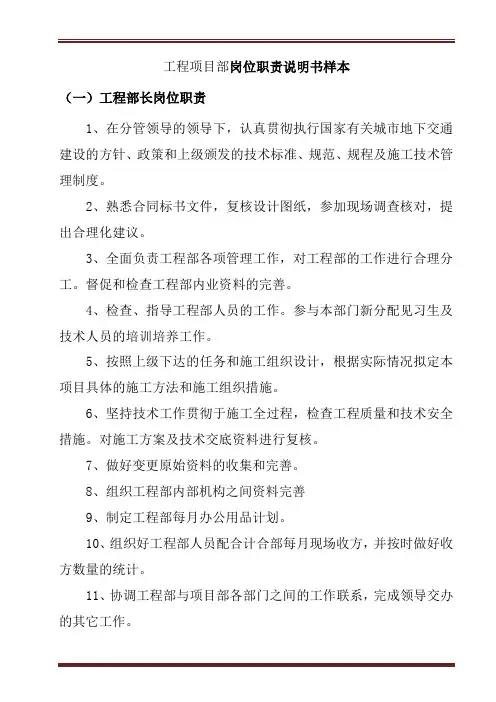 工程项目部岗位职责说明书样本

（一）工程部长岗位职责

1、在分管领导的领导下，认真贯彻执行国家有关城市地下交通建设的方针、政策和上级颁发的技术标准、规范、规程及施工技术管理制度。

2、熟悉合同标书文件，复核设计图纸，参加现场调查核对，提出合理化建议。

3、全面负责工程部各项管理工作，对工程部的工作进行合理分工。督促和检查工程部内业资料的完善。

4、检查、指导工程部人员的工作。参与本部门新分配见习生及技术人员的培训培养工作。

5、按照上级下达的任务和施工组织设计，根据实际情况拟定本项目具体的施工方法和施工组织措施。

6、坚持技术工作贯彻于施工全过程，检查工程质量和技术安全措施。对施工方案及技术交底资料进行复核。

7、做好变更原始资料的收集和完善。

8、组织工程部内部机构之间资料完善

9、制定工程部每月办公用品计划。

10、组织好工程部人员配合计合部每月现场收方，并按时做好收方数量的统计。

11、协调工程部与项目部各部门之间的工作联系，完成领导交办的其它工作。